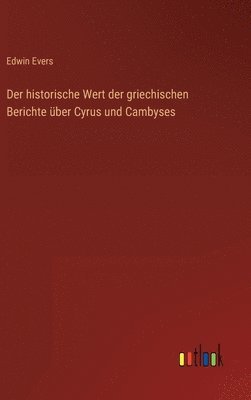 Edwin Evers

Der historische Wert der griechischen Berichte über Cyrus und Cambyses

outlook